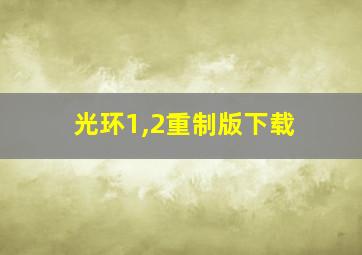 光环1,2重制版下载